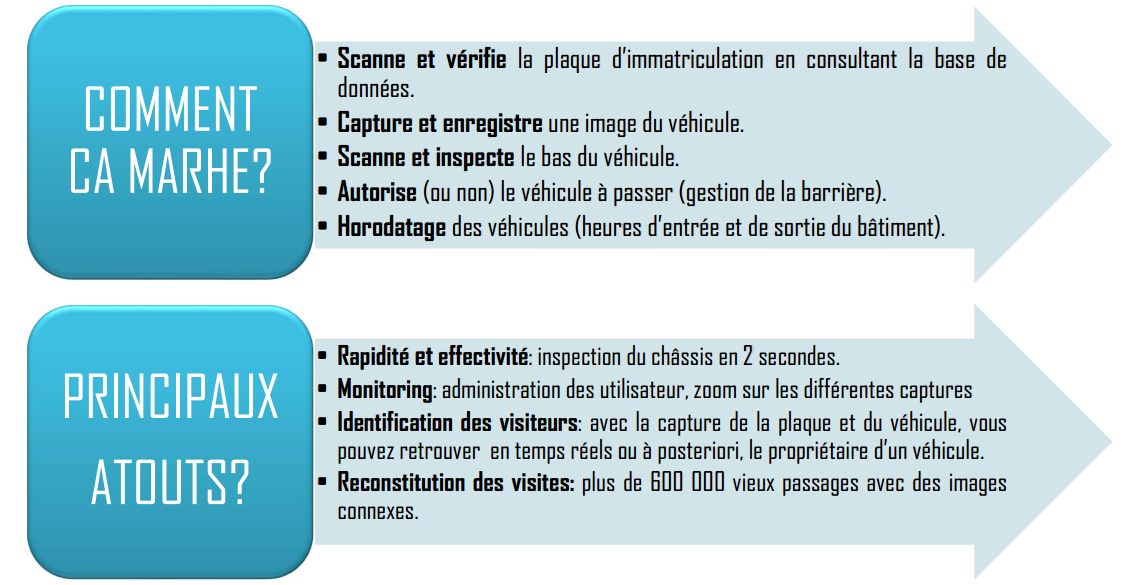 COMMENT CA MARHE?

• Scanne et vérifie la plaque d'immatriculation en consultant la base de données.
• Capture et enregistre une image du véhicule.
• Scanne et inspecte le bas du véhicule.
• Autorise (ou non) le véhicule à passer (gestion de la barrière).
• Horodatage des véhicules (heures d'entrée et de sortie du bâtiment).

PRINCIPAUX ATOUTS?

• Rapidité et effectivité: inspection du châssis en 2 secondes.
• Monitoring: administration des utilisateur, zoom sur les différentes captures
• Identification des visiteurs: avec la capture de la plaque et du véhicule, vous pouvez retrouver en temps réels ou à posteriori, le propriétaire d'un véhicule.
• Reconstitution des visites: plus de 600 000 vieux passages avec des images connexes.